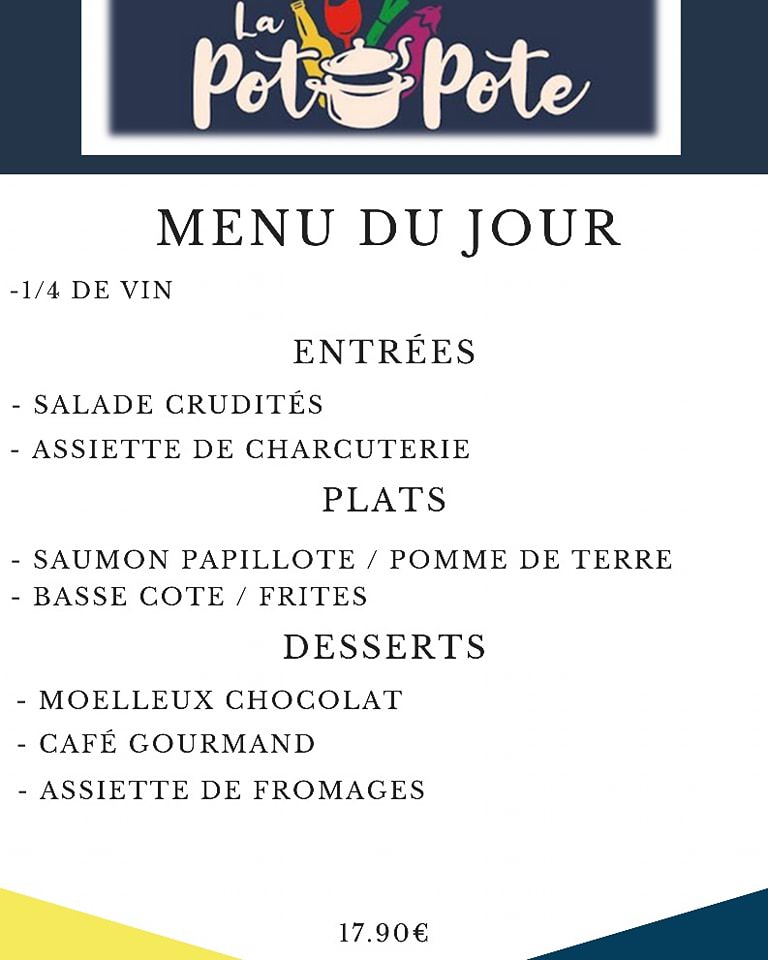 La Pot Pote

MENU DU JOUR

-1/4 DE VIN

ENTRÉES

- SALADE CRUDITÉS
- ASSIETTE DE CHARCUTERIE

PLATS

- SAUMON PAPILLOTE / POMME DE TERRE
- BASSE COTE / FRITES

DESSERTS

- MOELLEUX CHOCOLAT
- CAFÉ GOURMAND
- ASSIETTE DE FROMAGES

17.90€